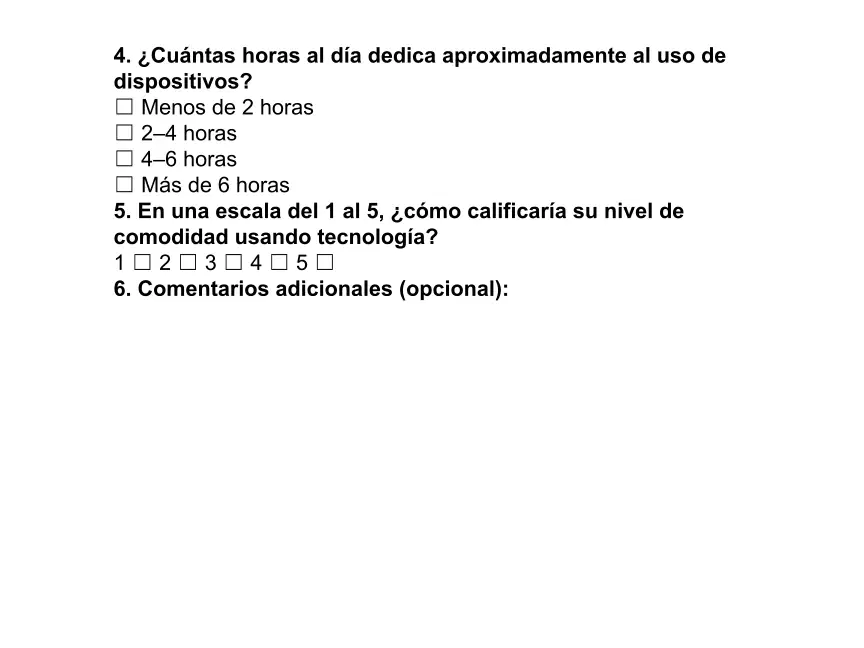 4. ¿Cuántas horas al día dedica aproximadamente al uso de dispositivos?
☐ Menos de 2 horas
☐ 2–4 horas
☐ 4–6 horas
☐ Más de 6 horas
5. En una escala del 1 al 5, ¿cómo calificaría su nivel de comodidad usando tecnología?
1 ☐ 2 ☐ 3 ☐ 4 ☐ 5 ☐
6. Comentarios adicionales (opcional):